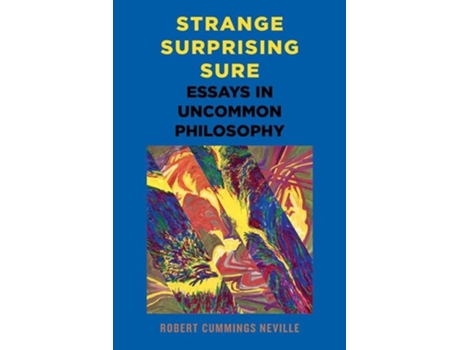 STRANGE SURPRISING SURE
ESSAYS IN UNCOMMON PHILOSOPHY

ROBERT CUMMINGS NEVILLE